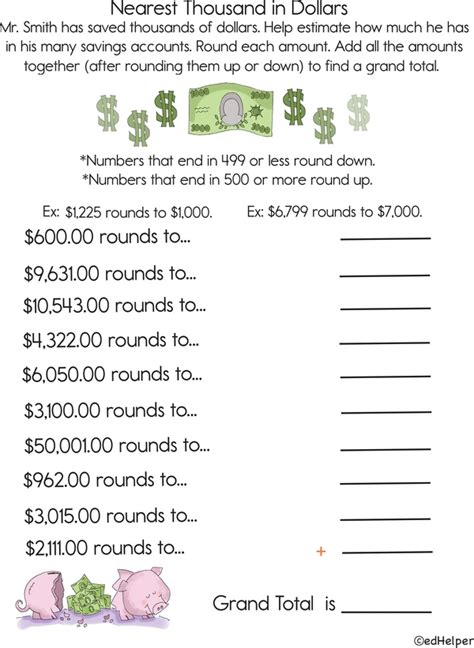 Nearest Thousand in Dollars

Mr. Smith has saved thousands of dollars. Help estimate how much he has in his many savings accounts. Round each amount. Add all the amounts together (after rounding them up or down) to find a grand total.

*Numbers that end in 499 or less round down.
*Numbers that end in 500 or more round up.

Ex: $1,225 rounds to $1,000.     Ex: $6,799 rounds to $7,000.

$600.00 rounds to... ____

$9,631.00 rounds to... ____

$10,543.00 rounds to... ____

$4,322.00 rounds to... ____

$6,050.00 rounds to... ____

$3,100.00 rounds to... ____

$50,001.00 rounds to... ____

$962.00 rounds to... ____

$3,015.00 rounds to... ____

$2,111.00 rounds to... + ____

Grand Total is ____

©edHelper